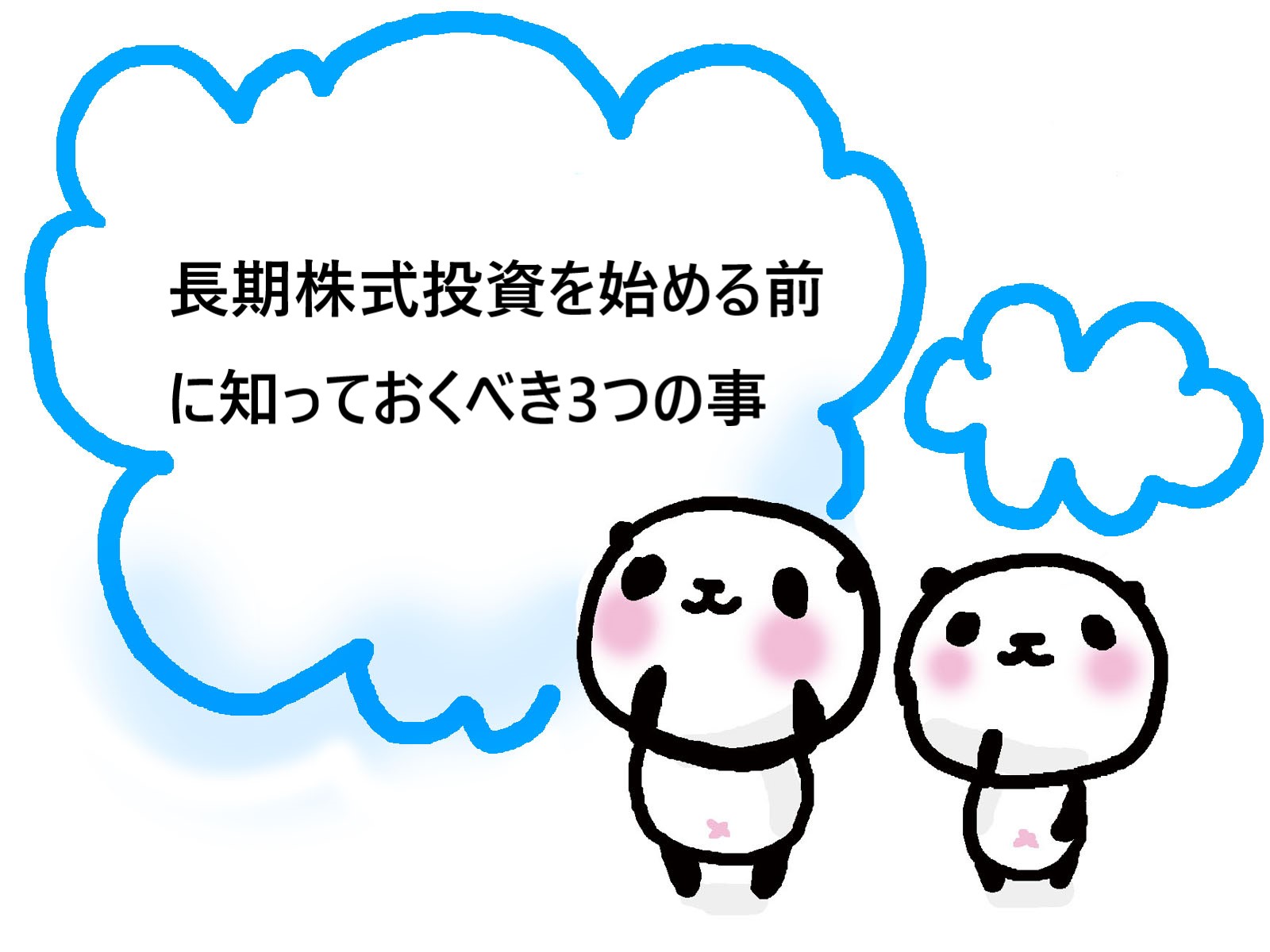 長期株式投資を始める前に知っておくべき3つの事